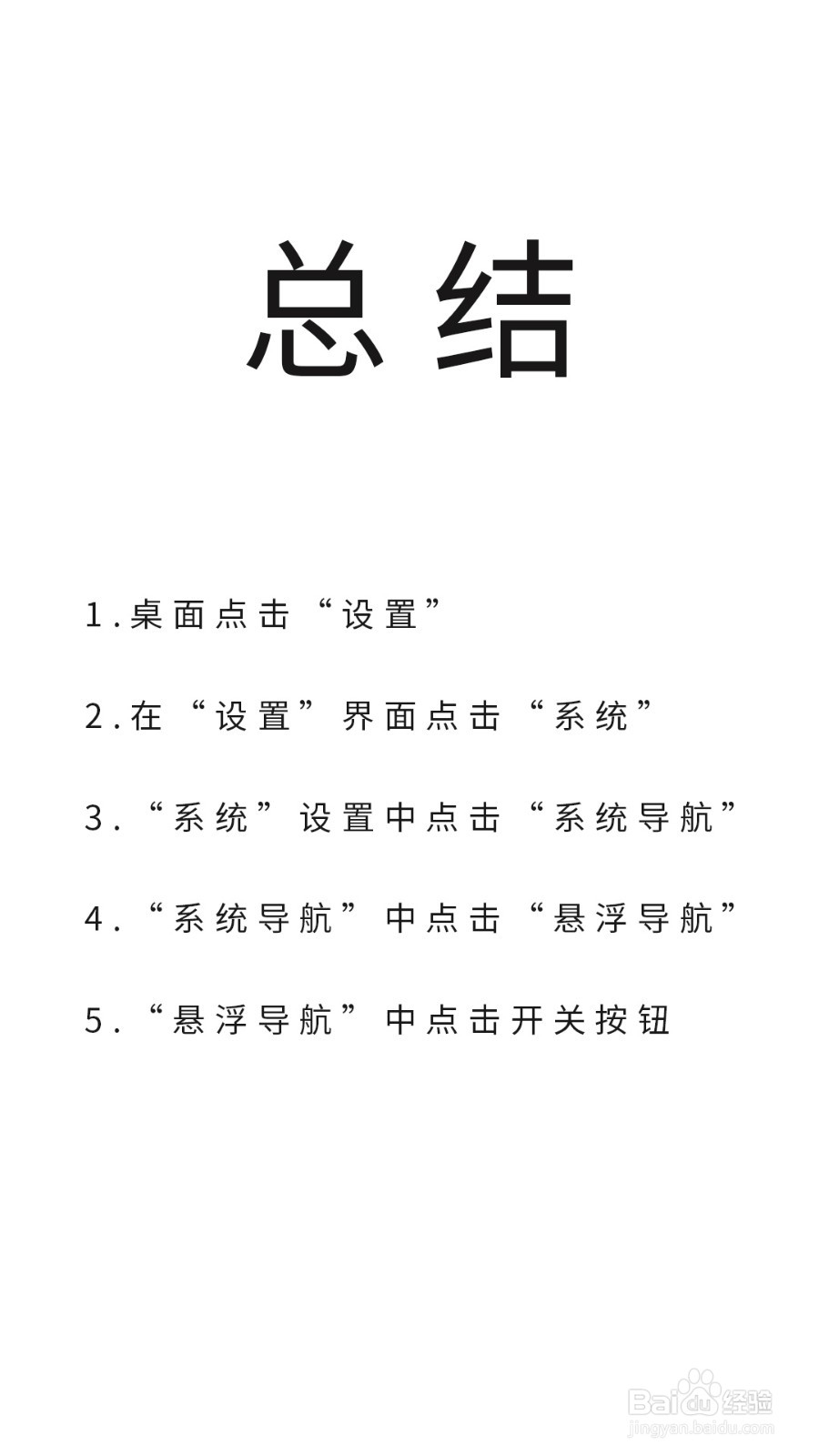 总结

1.桌面点击“设置”

2.在“设置”界面点击“系统”

3.“系统”设置中点击“系统导航”

4.“系统导航”中点击“悬浮导航”

5.“悬浮导航”中点击开关按钮

Baidu经验
jingyan.baidu.com